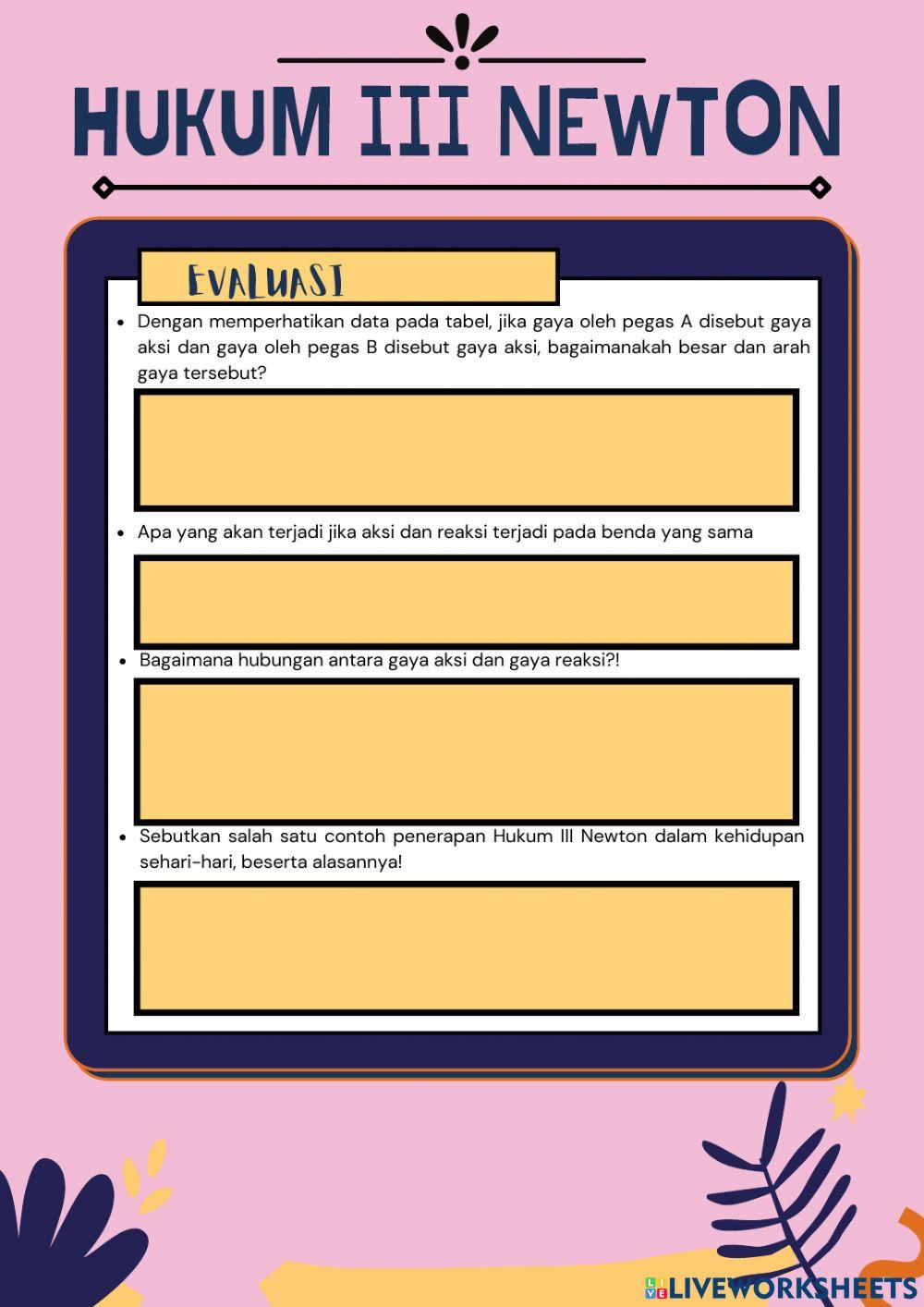 HUKUM III NEWTON

EVALUASI

• Dengan memperhatikan data pada tabel, jika gaya oleh pegas A disebut gaya aksi dan gaya oleh pegas B disebut gaya aksi, bagaimanakah besar dan arah gaya tersebut?

• Apa yang akan terjadi jika aksi dan reaksi terjadi pada benda yang sama

• Bagaimana hubungan antara gaya aksi dan gaya reaksi?!

• Sebutkan salah satu contoh penerapan Hukum III Newton dalam kehidupan sehari-hari, beserta alasannya!

LIVEWORKSHEETS